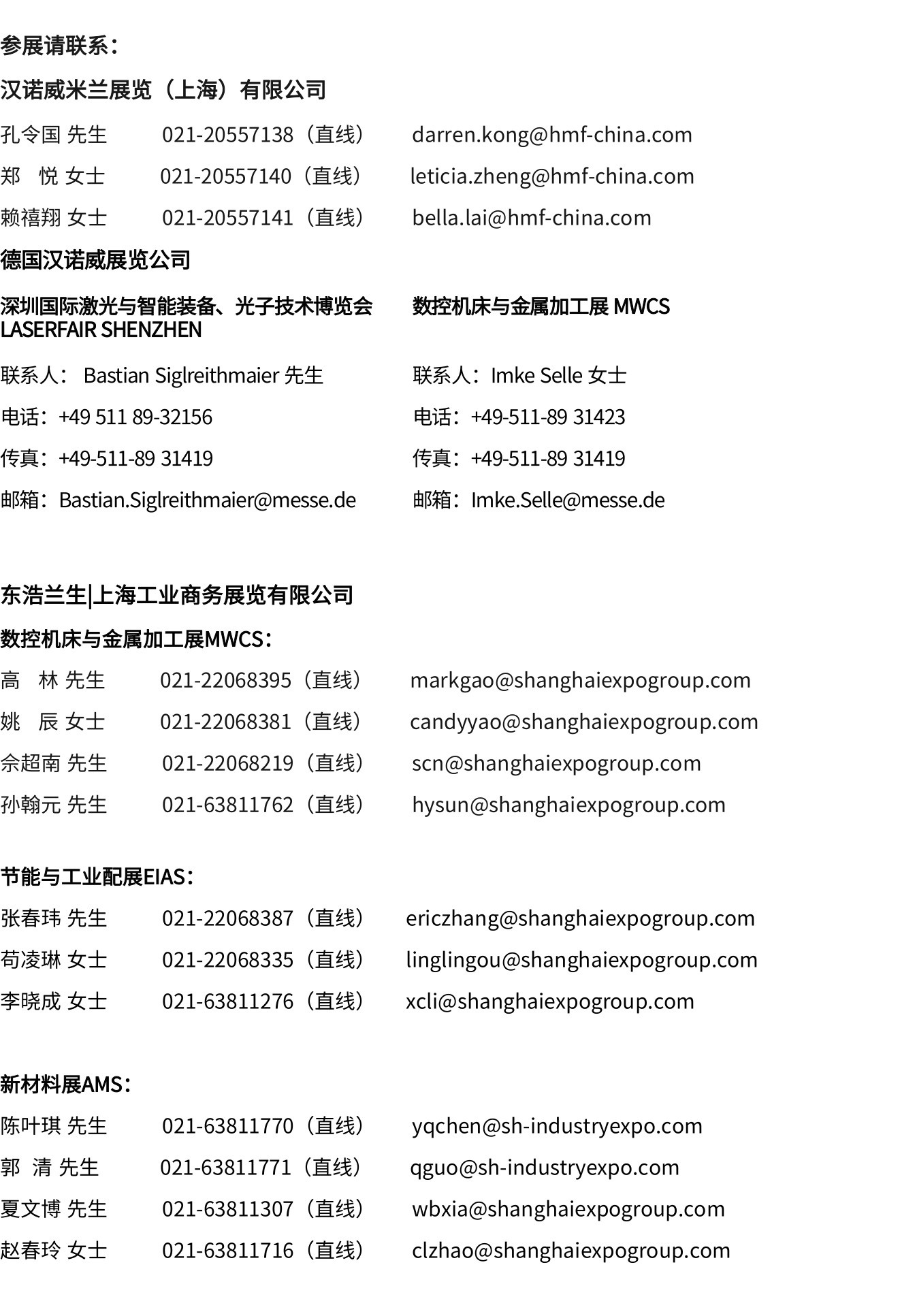 参展请联系：

汉诺威米兰展览（上海）有限公司

孔令国 先生 021-20557138（直线） darren.kong@hmf-china.com

郑 悦 女士 021-20557140（直线） leticia.zheng@hmf-china.com

赖禧翔 女士 021-20557141（直线） bella.lai@hmf-china.com

德国汉诺威展览公司

深圳国际激光与智能装备、光子技术博览会 LASERFAIR SHENZHEN

联系人： Bastian Siglreithmaier 先生

电话：+49 511 89-32156

传真：+49-511-89 31419

邮箱：Bastian.Siglreithmaier@messe.de

数控机床与金属加工展 MWCS

联系人：Imke Selle 女士

电话：+49-511-89 31423

传真：+49-511-89 31419

邮箱：Imke.Selle@messe.de

东浩兰生|上海工业商务展览有限公司

数控机床与金属加工展MWCS：

高 林 先生 021-22068395（直线） markgao@shanghaiexpogroup.com

姚 辰 女士 021-22068381（直线） candyyao@shanghaiexpogroup.com

佘超南 先生 021-22068219（直线） scn@shanghaiexpogroup.com

孙翰元 先生 021-63811762（直线） hysun@shanghaiexpogroup.com

节能与工业配展EIAS：

张春玮 先生 021-22068387（直线） ericzhang@shanghaiexpogroup.com

苟凌琳 女士 021-22068335（直线） linglingou@shanghaiexpogroup.com

李晓成 女士 021-63811276（直线） xcli@shanghaiexpogroup.com

新材料展AMS：

陈叶琪 先生 021-63811770（直线） yqchen@sh-industryexpo.com

郭 清 先生 021-63811771（直线） qguo@sh-industryexpo.com

夏文博 先生 021-63811307（直线） wbxia@shanghaiexpogroup.com

赵春玲 女士 021-63811716（直线） clzhao@shanghaiexpogroup.com